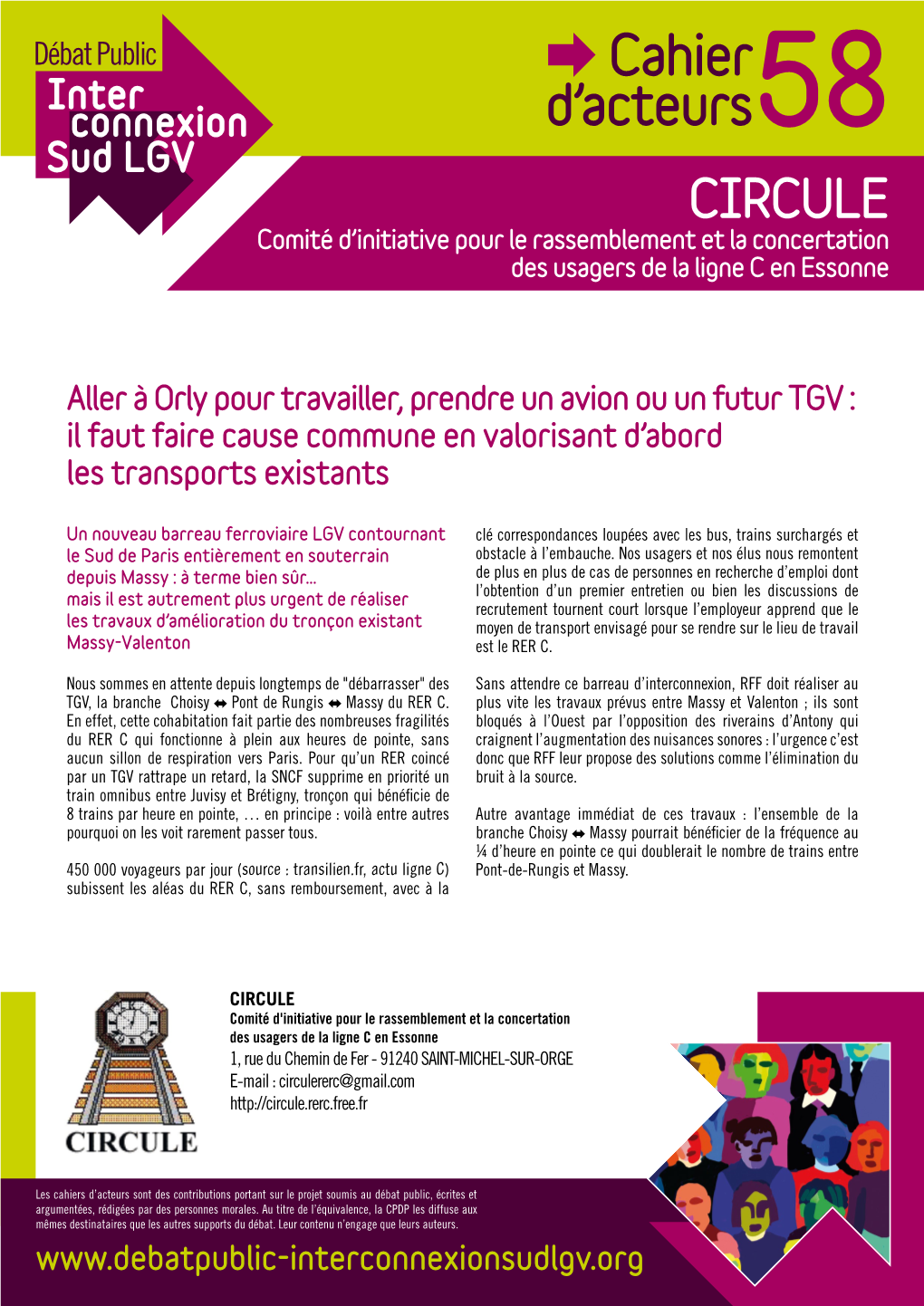 Débat Public
Inter
connexion
Sud LGV

Cahier d'acteurs 58

CIRCULE
Comité d'initiative pour le rassemblement et la concertation des usagers de la ligne C en Essonne

Aller à Orly pour travailler, prendre un avion ou un futur TGV : il faut faire cause commune en valorisant d'abord les transports existants

Un nouveau barreau ferroviaire LGV contournant le Sud de Paris entièrement en souterrain depuis Massy : à terme bien sûr... mais il est autrement plus urgent de réaliser les travaux d'amélioration du tronçon existant Massy-Valenton

Nous sommes en attente depuis longtemps de "débarrasser" des TGV, la branche Choisy ⬌ Pont de Rungis ⬌ Massy du RER C. En effet, cette cohabitation fait partie des nombreuses fragilités du RER C qui fonctionne à plein aux heures de pointe, sans aucun sillon de respiration vers Paris. Pour qu'un RER coincé par un TGV rattrape un retard, la SNCF supprime en priorité un train omnibus entre Juvisy et Brétigny, tronçon qui bénéficie de 8 trains par heure en pointe, … en principe : voilà entre autres pourquoi on les voit rarement passer tous.

450 000 voyageurs par jour (source : transilien.fr, actu ligne C) subissent les aléas du RER C, sans remboursement, avec à la clé correspondances loupées avec les bus, trains surchargés et obstacle à l'embauche. Nos usagers et nos élus nous remontent de plus en plus de cas de personnes en recherche d'emploi dont l'obtention d'un premier entretien ou bien les discussions de recrutement tournent court lorsque l'employeur apprend que le moyen de transport envisagé pour se rendre sur le lieu de travail est le RER C.

Sans attendre ce barreau d'interconnexion, RFF doit réaliser au plus vite les travaux prévus entre Massy et Valenton ; ils sont bloqués à l'Ouest par l'opposition des riverains d'Antony qui craignent l'augmentation des nuisances sonores : l'urgence c'est donc que RFF leur propose des solutions comme l'élimination du bruit à la source.

Autre avantage immédiat de ces travaux : l'ensemble de la branche Choisy ⬌ Massy pourrait bénéficier de la fréquence au ¼ d'heure en pointe ce qui doublerait le nombre de trains entre Pont-de-Rungis et Massy.

CIRCULE

CIRCULE
Comité d'initiative pour le rassemblement et la concertation des usagers de la ligne C en Essonne
1, rue du Chemin de Fer - 91240 SAINT-MICHEL-SUR-ORGE
E-mail : circulererc@gmail.com
http://circule.rerc.free.fr

Les cahiers d'acteurs sont des contributions portant sur le projet soumis au débat public, écrites et argumentées, rédigées par des personnes morales. Au titre de l'équivalence, la CPDP les diffuse aux mêmes destinataires que les autres supports du débat. Leur contenu n'engage que leurs auteurs.

www.debatpublic-interconnexionsudlgv.org